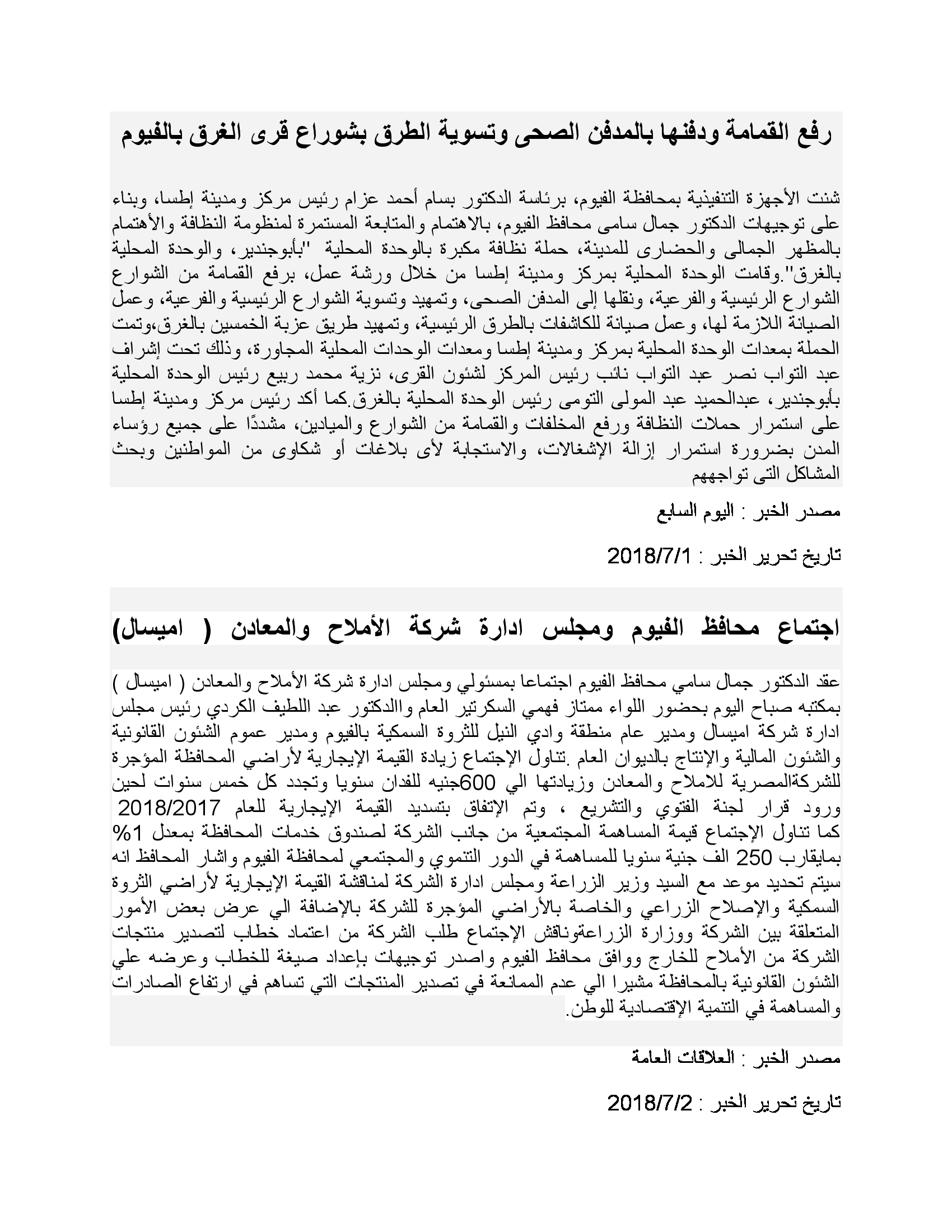 رفع القمامة ودفنها بالمدفن الصحى وتسوية الطرق بشوراع قرى الغرق بالفيوم

شنت الأجهزة التنفيذية بمحافظة الفيوم، برئاسة الدكتور بسام أحمد عزام رئيس مركز ومدينة إطسا، وبناء على توجيهات الدكتور جمال سامى محافظ الفيوم، بالاهتمام والمتابعة المستمرة لمنظومة النظافة والأهتمام بالمظهر الجمالى والحضارى للمدينة، حملة نظافة مكبرة بالوحدة المحلية "بأبوجندير، والوحدة المحلية بالغرق".وقامت الوحدة المحلية بمركز ومدينة إطسا من خلال ورشة عمل، برفع القمامة من الشوارع الشوارع الرئيسية والفرعية، ونقلها إلى المدفن الصحى، وتمهيد وتسوية الشوارع الرئيسية والفرعية، وعمل الصيانة اللازمة لها، وعمل صيانة للكاشفات بالطرق الرئيسية، وتمهيد طريق عزبة الخمسين بالغرق،وتمت الحملة بمعدات الوحدة المحلية بمركز ومدينة إطسا ومعدات الوحدات المحلية المجاورة، وذلك تحت إشراف عبد التواب نصر عبد التواب نائب رئيس المركز لشئون القرى، نزية محمد ربيع رئيس الوحدة المحلية بأبوجندير، عبدالحميد عبد المولى التومى رئيس الوحدة المحلية بالغرق.كما أكد رئيس مركز ومدينة إطسا على استمرار حملات النظافة ورفع المخلفات والقمامة من الشوارع والميادين، مشددًا على جميع رؤساء المدن بضرورة استمرار إزالة الإشغالات، والاستجابة لأى بلاغات أو شكاوى من المواطنين وبحث المشاكل التى تواجههم

مصدر الخبر : اليوم السابع

تاريخ تحرير الخبر : 2018/7/1

اجتماع محافظ الفيوم ومجلس ادارة شركة الأملاح والمعادن ( اميسال)

عقد الدكتور جمال سامي محافظ الفيوم اجتماعا بمسئولي ومجلس ادارة شركة الأملاح والمعادن ( اميسال ) بمكتبه صباح اليوم بحضور اللواء ممتاز فهمي السكرتير العام واالدكتور عبد اللطيف الكردي رئيس مجلس ادارة شركة اميسال ومدير عام منطقة وادي النيل للثروة السمكية بالفيوم ومدير عموم الشئون القانونية والشئون المالية والإنتاج بالديوان العام .تناول الإجتماع زيادة القيمة الإيجارية لأراضي المحافظة المؤجرة للشركةالمصرية للاملاح والمعادن وزيادتها الي 600جنيه للفدان سنويا وتجدد كل خمس سنوات لحين ورود قرار لجنة الفتوي والتشريع ، وتم الإتفاق بتسديد القيمة الإيجارية للعام 2018/2017 كما تناول الإجتماع قيمة المساهمة المجتمعية من جانب الشركة لصندوق خدمات المحافظة بمعدل 1% بمايقارب 250 الف جنية سنويا للمساهمة في الدور التنموي والمجتمعي لمحافظة الفيوم واشار المحافظ انه سيتم تحديد موعد مع السيد وزير الزراعة ومجلس ادارة الشركة لمناقشة القيمة الإيجارية لأراضي الثروة السمكية والإصلاح الزراعي والخاصة بالأراضي المؤجرة للشركة بالإضافة الي عرض بعض الأمور المتعلقة بين الشركة ووزارة الزراعةوناقش الإجتماع طلب الشركة من اعتماد خطاب لتصدير منتجات الشركة من الأملاح للخارج ووافق محافظ الفيوم واصدر توجيهات بإعداد صيغة للخطاب وعرضه علي الشئون القانونية بالمحافظة مشيرا الي عدم الممانعة في تصدير المنتجات التي تساهم في ارتفاع الصادرات والمساهمة في التنمية الإقتصادية للوطن.

مصدر الخبر : العلاقات العامة

تاريخ تحرير الخبر : 2018/7/2